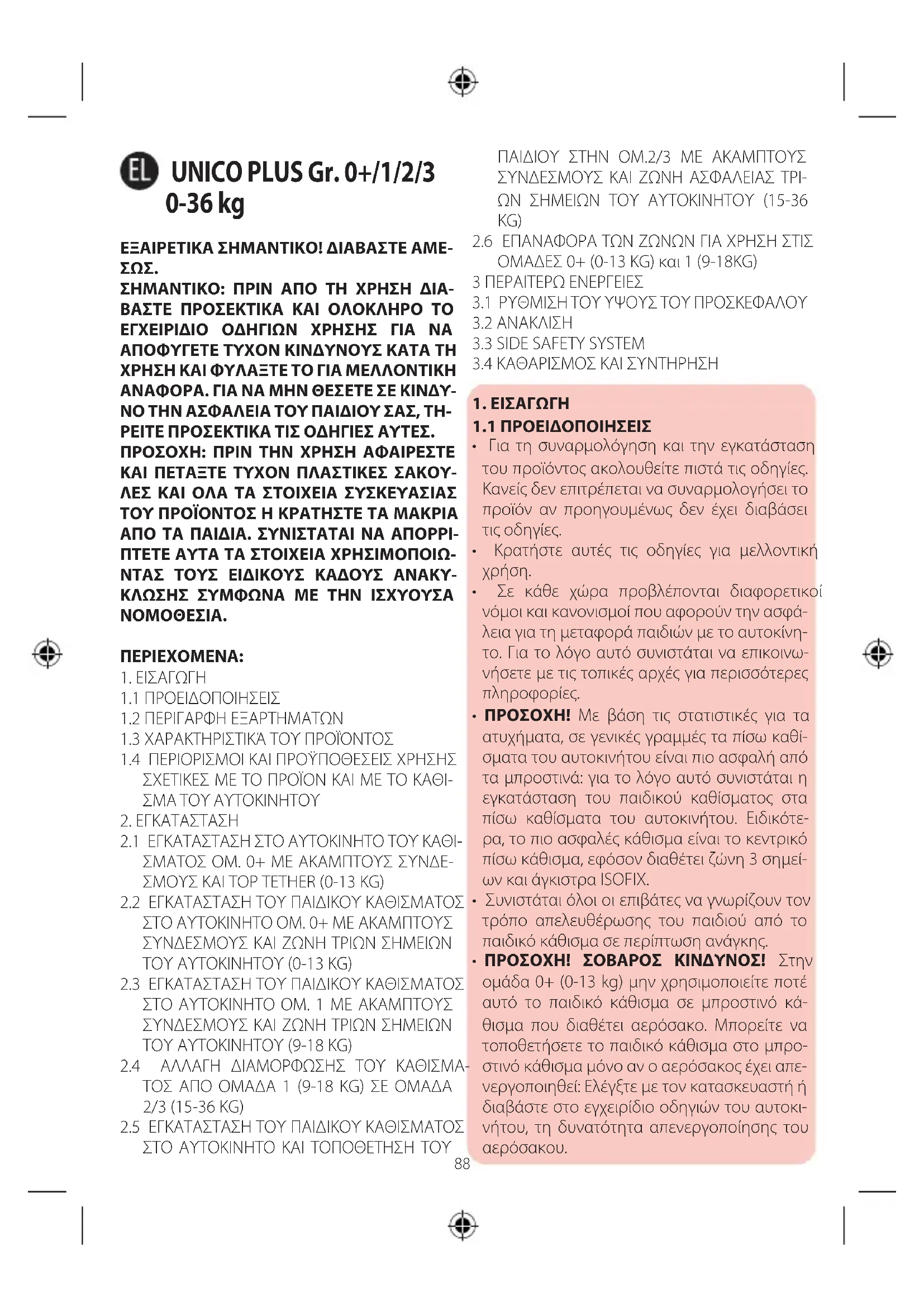 EL UNICO PLUS Gr. 0+/1/2/3 0-36 kg

ΕΞΑΙΡΕΤΙΚΑ ΣΗΜΑΝΤΙΚΟ! ΔΙΑΒΑΣΤΕ ΑΜΕΣΩΣ.
ΣΗΜΑΝΤΙΚΟ: ΠΡΙΝ ΑΠΟ ΤΗ ΧΡΗΣΗ ΔΙΑΒΑΣΤΕ ΠΡΟΣΕΚΤΙΚΑ ΚΑΙ ΟΛΟΚΛΗΡΟ ΤΟ ΕΓΧΕΙΡΙΔΙΟ ΟΔΗΓΙΩΝ ΧΡΗΣΗΣ ΓΙΑ ΝΑ ΑΠΟΦΥΓΕΤΕ ΤΥΧΟΝ ΚΙΝΔΥΝΟΥΣ ΚΑΤΑ ΤΗ ΧΡΗΣΗ ΚΑΙ ΦΥΛΑΞΤΕ ΤΟ ΓΙΑ ΜΕΛΛΟΝΤΙΚΗ ΑΝΑΦΟΡΑ. ΓΙΑ ΝΑ ΜΗΝ ΘΕΣΕΤΕ ΣΕ ΚΙΝΔΥΝΟ ΤΗΝ ΑΣΦΑΛΕΙΑ ΤΟΥ ΠΑΙΔΙΟΥ ΣΑΣ, ΤΗΡΕΙΤΕ ΠΡΟΣΕΚΤΙΚΑ ΤΙΣ ΟΔΗΓΙΕΣ ΑΥΤΕΣ.
ΠΡΟΣΟΧΗ: ΠΡΙΝ ΤΗΝ ΧΡΗΣΗ ΑΦΑΙΡΕΣΤΕ ΚΑΙ ΠΕΤΑΞΤΕ ΤΥΧΟΝ ΠΛΑΣΤΙΚΕΣ ΣΑΚΟΥΛΕΣ ΚΑΙ ΟΛΑ ΤΑ ΣΤΟΙΧΕΙΑ ΣΥΣΚΕΥΑΣΙΑΣ ΤΟΥ ΠΡΟΪΟΝΤΟΣ Η ΚΡΑΤΗΣΤΕ ΤΑ ΜΑΚΡΙΑ ΑΠΟ ΤΑ ΠΑΙΔΙΑ. ΣΥΝΙΣΤΑΤΑΙ ΝΑ ΑΠΟΡΡΙΠΤΕΤΕ ΑΥΤΑ ΤΑ ΣΤΟΙΧΕΙΑ ΧΡΗΣΙΜΟΠΟΙΩΝΤΑΣ ΤΟΥΣ ΕΙΔΙΚΟΥΣ ΚΑΔΟΥΣ ΑΝΑΚΥΚΛΩΣΗΣ ΣΥΜΦΩΝΑ ΜΕ ΤΗΝ ΙΣΧΥΟΥΣΑ ΝΟΜΟΘΕΣΙΑ.

ΠΕΡΙΕΧΟΜΕΝΑ:
1. ΕΙΣΑΓΩΓΗ
1.1 ΠΡΟΕΙΔΟΠΟΙΗΣΕΙΣ
1.2 ΠΕΡΙΓΑΡΦΗ ΕΞΑΡΤΗΜΑΤΩΝ
1.3 ΧΑΡΑΚΤΗΡΙΣΤΙΚΆ ΤΟΥ ΠΡΟΪΟΝΤΟΣ
1.4 ΠΕΡΙΟΡΙΣΜΟΙ ΚΑΙ ΠΡΟΫΠΟΘΕΣΕΙΣ ΧΡΗΣΗΣ ΣΧΕΤΙΚΕΣ ΜΕ ΤΟ ΠΡΟΪΟΝ ΚΑΙ ΜΕ ΤΟ ΚΑΘΙΣΜΑ ΤΟΥ ΑΥΤΟΚΙΝΗΤΟΥ
2. ΕΓΚΑΤΑΣΤΑΣΗ
2.1 ΕΓΚΑΤΑΣΤΑΣΗ ΣΤΟ ΑΥΤΟΚΙΝΗΤΟ ΤΟΥ ΚΑΘΙΣΜΑΤΟΣ ΟΜ. 0+ ΜΕ ΑΚΑΜΠΤΟΥΣ ΣΥΝΔΕΣΜΟΥΣ ΚΑΙ TOP TETHER (0-13 KG)
2.2 ΕΓΚΑΤΑΣΤΑΣΗ ΤΟΥ ΠΑΙΔΙΚΟΥ ΚΑΘΙΣΜΑΤΟΣ ΣΤΟ ΑΥΤΟΚΙΝΗΤΟ ΟΜ. 0+ ΜΕ ΑΚΑΜΠΤΟΥΣ ΣΥΝΔΕΣΜΟΥΣ ΚΑΙ ΖΩΝΗ ΤΡΙΩΝ ΣΗΜΕΙΩΝ ΤΟΥ ΑΥΤΟΚΙΝΗΤΟΥ (0-13 KG)
2.3 ΕΓΚΑΤΑΣΤΑΣΗ ΤΟΥ ΠΑΙΔΙΚΟΥ ΚΑΘΙΣΜΑΤΟΣ ΣΤΟ ΑΥΤΟΚΙΝΗΤΟ ΟΜ. 1 ΜΕ ΑΚΑΜΠΤΟΥΣ ΣΥΝΔΕΣΜΟΥΣ ΚΑΙ ΖΩΝΗ ΤΡΙΩΝ ΣΗΜΕΙΩΝ ΤΟΥ ΑΥΤΟΚΙΝΗΤΟΥ (9-18 KG)
2.4 ΑΛΛΑΓΗ ΔΙΑΜΟΡΦΩΣΗΣ ΤΟΥ ΚΑΘΙΣΜΑΤΟΣ ΑΠΟ ΟΜΑΔΑ 1 (9-18 KG) ΣΕ ΟΜΑΔΑ 2/3 (15-36 KG)
2.5 ΕΓΚΑΤΑΣΤΑΣΗ ΤΟΥ ΠΑΙΔΙΚΟΥ ΚΑΘΙΣΜΑΤΟΣ ΣΤΟ ΑΥΤΟΚΙΝΗΤΟ ΚΑΙ ΤΟΠΟΘΕΤΗΣΗ ΤΟΥ ΠΑΙΔΙΟΥ ΣΤΗΝ ΟΜ.2/3 ΜΕ ΑΚΑΜΠΤΟΥΣ ΣΥΝΔΕΣΜΟΥΣ ΚΑΙ ΖΩΝΗ ΑΣΦΑΛΕΙΑΣ ΤΡΙΩΝ ΣΗΜΕΙΩΝ ΤΟΥ ΑΥΤΟΚΙΝΗΤΟΥ (15-36 KG)
2.6 ΕΠΑΝΑΦΟΡΑ ΤΩΝ ΖΩΝΩΝ ΓΙΑ ΧΡΗΣΗ ΣΤΙΣ ΟΜΑΔΕΣ 0+ (0-13 KG) και 1 (9-18KG)
3 ΠΕΡΑΙΤΕΡΩ ΕΝΕΡΓΕΙΕΣ
3.1 ΡΥΘΜΙΣΗ ΤΟΥ ΥΨΟΥΣ ΤΟΥ ΠΡΟΣΚΕΦΑΛΟΥ
3.2 ΑΝΑΚΛΙΣΗ
3.3 SIDE SAFETY SYSTEM
3.4 ΚΑΘΑΡΙΣΜΟΣ ΚΑΙ ΣΥΝΤΗΡΗΣΗ

1. ΕΙΣΑΓΩΓΗ
1.1 ΠΡΟΕΙΔΟΠΟΙΗΣΕΙΣ
• Για τη συναρμολόγηση και την εγκατάσταση του προϊόντος ακολουθείτε πιστά τις οδηγίες. Κανείς δεν επιτρέπεται να συναρμολογήσει το προϊόν αν προηγουμένως δεν έχει διαβάσει τις οδηγίες.
• Κρατήστε αυτές τις οδηγίες για μελλοντική χρήση.
• Σε κάθε χώρα προβλέπονται διαφορετικοί νόμοι και κανονισμοί που αφορούν την ασφάλεια για τη μεταφορά παιδιών με το αυτοκίνητο. Για το λόγο αυτό συνιστάται να επικοινωνήσετε με τις τοπικές αρχές για περισσότερες πληροφορίες.
• ΠΡΟΣΟΧΗ! Με βάση τις στατιστικές για τα ατυχήματα, σε γενικές γραμμές τα πίσω καθίσματα του αυτοκινήτου είναι πιο ασφαλή από τα μπροστινά: για το λόγο αυτό συνιστάται η εγκατάσταση του παιδικού καθίσματος στα πίσω καθίσματα του αυτοκινήτου. Ειδικότερα, το πιο ασφαλές κάθισμα είναι το κεντρικό πίσω κάθισμα, εφόσον διαθέτει ζώνη 3 σημείων και άγκιστρα ISOFIX.
• Συνιστάται όλοι οι επιβάτες να γνωρίζουν τον τρόπο απελευθέρωσης του παιδιού από το παιδικό κάθισμα σε περίπτωση ανάγκης.
• ΠΡΟΣΟΧΗ! ΣΟΒΑΡΟΣ ΚΙΝΔΥΝΟΣ! Στην ομάδα 0+ (0-13 kg) μην χρησιμοποιείτε ποτέ αυτό το παιδικό κάθισμα σε μπροστινό κάθισμα που διαθέτει αερόσακο. Μπορείτε να τοποθετήσετε το παιδικό κάθισμα στο μπροστινό κάθισμα μόνο αν ο αερόσακος έχει απενεργοποιηθεί: Ελέγξτε με τον κατασκευαστή ή διαβάστε στο εγχειρίδιο οδηγιών του αυτοκινήτου, τη δυνατότητα απενεργοποίησης του αερόσακου.

88